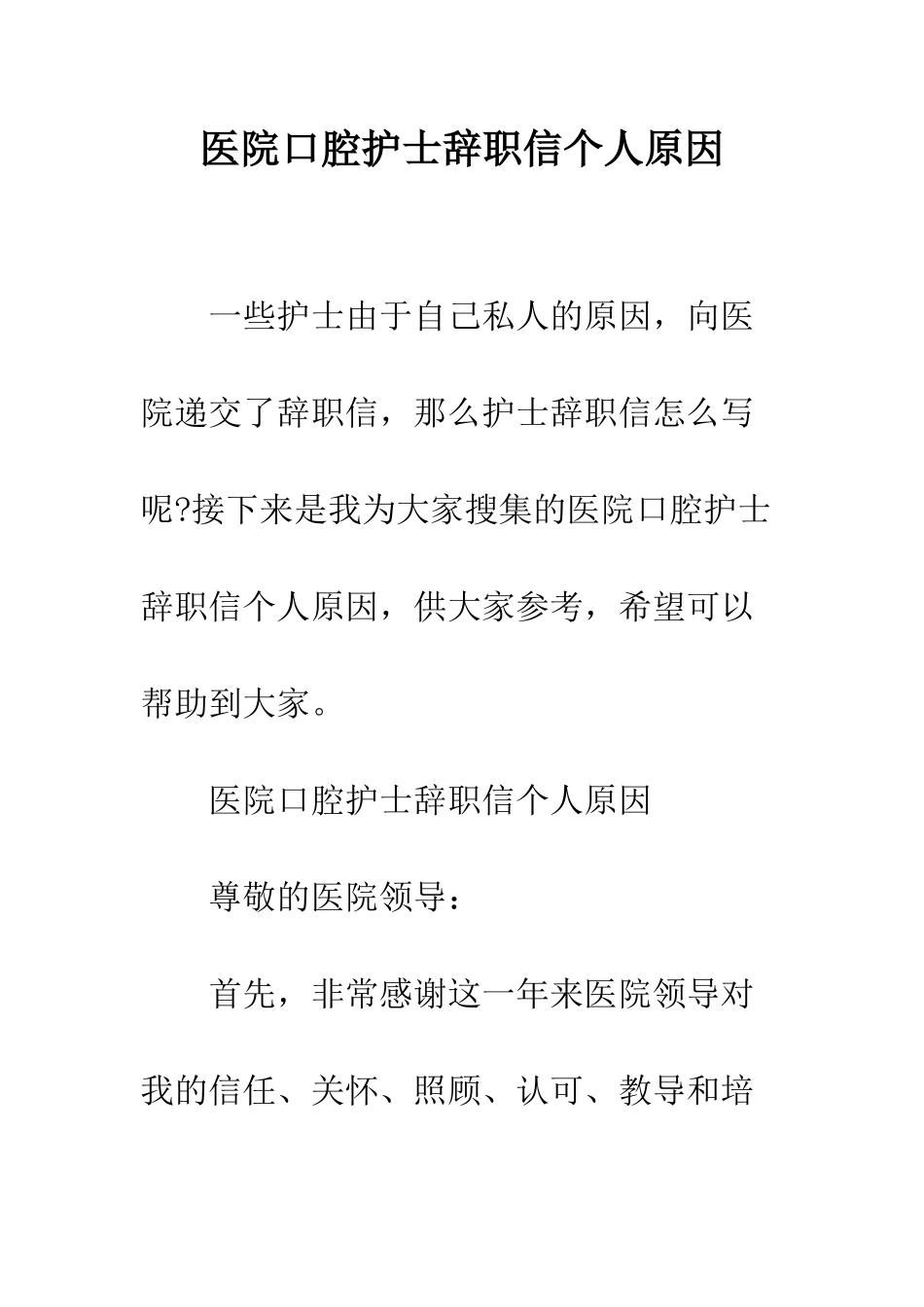 医院口腔护士辞职信个人原因

一些护士由于自己私人的原因，向医院递交了辞职信，那么护士辞职信怎么写呢?接下来是我为大家搜集的医院口腔护士辞职信个人原因，供大家参考，希望可以帮助到大家。

医院口腔护士辞职信个人原因

尊敬的医院领导：

首先，非常感谢这一年来医院领导对我的信任、关怀、照顾、认可、教导和培